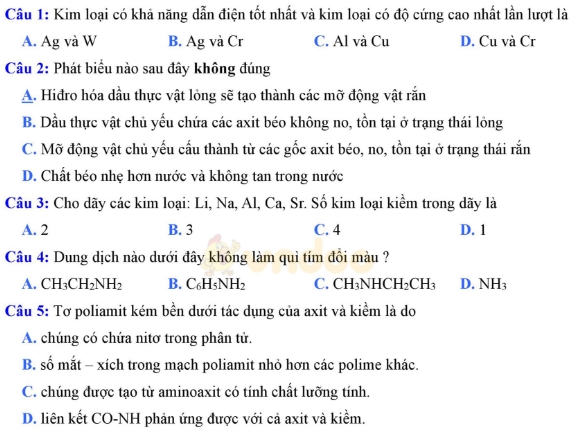 Câu 1: Kim loại có khả năng dẫn điện tốt nhất và kim loại có độ cứng cao nhất lần lượt là

A. Ag và W
B. Ag và Cr
C. Al và Cu
D. Cu và Cr

Câu 2: Phát biểu nào sau đây không đúng

A. Hiđro hóa dầu thực vật lỏng sẽ tạo thành các mỡ động vật rắn

B. Dầu thực vật chủ yếu chứa các axit béo không no, tồn tại ở trạng thái lỏng

C. Mỡ động vật chủ yếu cấu thành từ các gốc axit béo, no, tồn tại ở trạng thái rắn

D. Chất béo nhẹ hơn nước và không tan trong nước

Câu 3: Cho dãy các kim loại: Li, Na, Al, Ca, Sr. Số kim loại kiềm trong dãy là

A. 2
B. 3
C. 4
D. 1

Câu 4: Dung dịch nào dưới đây không làm quì tím đổi màu ?

A. $CH_3CH_2NH_2$
B. $C_6H_5NH_2$
C. $CH_3NHCH_2CH_3$
D. $NH_3$

Câu 5: Tơ poliamit kém bền dưới tác dụng của axit và kiềm là do

A. chúng có chứa nitơ trong phân tử.

B. số mắt – xích trong mạch poliamit nhỏ hơn các polime khác.

C. chúng được tạo từ aminoaxit có tính chất lưỡng tính.

D. liên kết CO-NH phản ứng được với cả axit và kiềm.